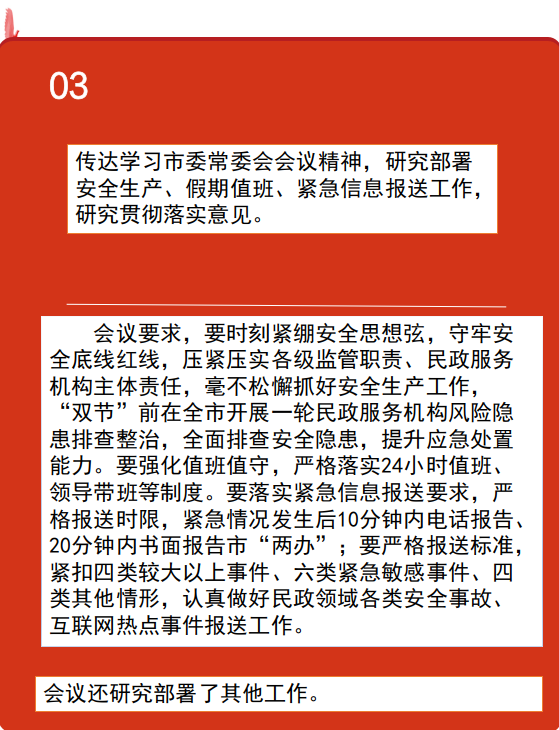 03

传达学习市委常委会会议精神，研究部署安全生产、假期值班、紧急信息报送工作，研究贯彻落实意见。

会议要求，要时刻紧绷安全思想弦，守牢安全底线红线，压紧压实各级监管职责、民政服务机构主体责任，毫不松懈抓好安全生产工作，“双节”前在全市开展一轮民政服务机构风险隐患排查整治，全面排查安全隐患，提升应急处置能力。要强化值班值守，严格落实24小时值班、领导带班等制度。要落实紧急信息报送要求，严格报送时限，紧急情况发生后10分钟内电话报告、20分钟内书面报告市“两办”；要严格报送标准，紧扣四类较大以上事件、六类紧急敏感事件、四类其他情形，认真做好民政领域各类安全事故、互联网热点事件报送工作。

会议还研究部署了其他工作。